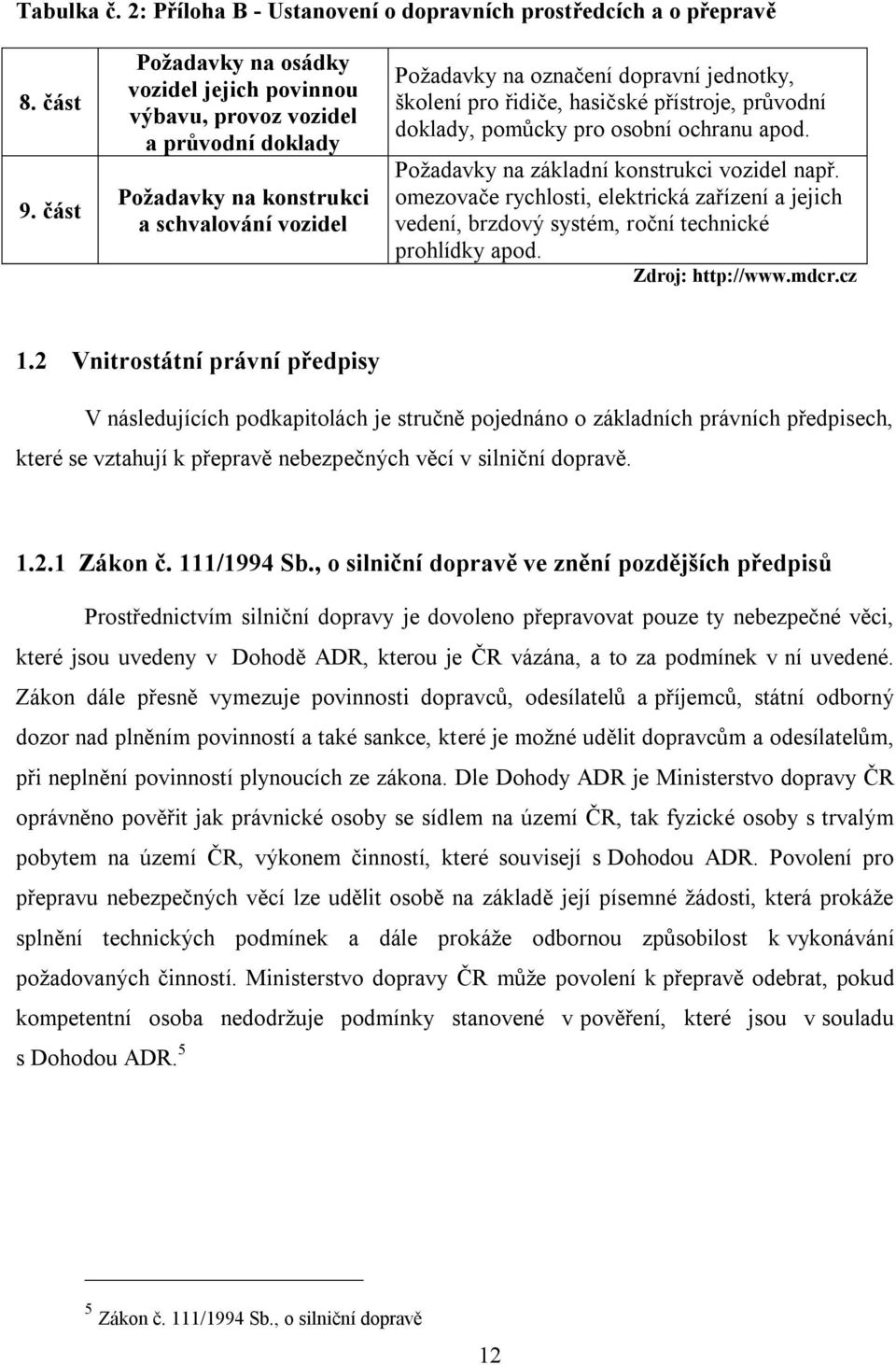 Tabulka č. 2: Příloha B - Ustanovení o dopravních prostředcích a o přepravě

| | | |
|---|---|---|
| 8. část | Požadavky na osádky vozidel jejich povinnou výbavu, provoz vozidel a průvodní doklady | Požadavky na označení dopravní jednotky, školení pro řidiče, hasičské přístroje, průvodní doklady, pomůcky pro osobní ochranu apod. |
| 9. část | Požadavky na konstrukci a schvalování vozidel | Požadavky na základní konstrukci vozidel např. omezovače rychlosti, elektrická zařízení a jejich vedení, brzdový systém, roční technické prohlídky apod. |

Zdroj: http://www.mdcr.cz

1.2 Vnitrostátní právní předpisy

V následujících podkapitolách je stručně pojednáno o základních právních předpisech, které se vztahují k přepravě nebezpečných věcí v silniční dopravě.

1.2.1 Zákon č. 111/1994 Sb., o silniční dopravě ve znění pozdějších předpisů

Prostřednictvím silniční dopravy je dovoleno přepravovat pouze ty nebezpečné věci, které jsou uvedeny v Dohodě ADR, kterou je ČR vázána, a to za podmínek v ní uvedené. Zákon dále přesně vymezuje povinnosti dopravců, odesílatelů a příjemců, státní odborný dozor nad plněním povinností a také sankce, které je možné udělit dopravcům a odesílatelům, při neplnění povinností plynoucích ze zákona. Dle Dohody ADR je Ministerstvo dopravy ČR oprávněno pověřit jak právnické osoby se sídlem na území ČR, tak fyzické osoby s trvalým pobytem na území ČR, výkonem činností, které souvisejí s Dohodou ADR. Povolení pro přepravu nebezpečných věcí lze udělit osobě na základě její písemné žádosti, která prokáže splnění technických podmínek a dále prokáže odbornou způsobilost k vykonávání požadovaných činností. Ministerstvo dopravy ČR může povolení k přepravě odebrat, pokud kompetentní osoba nedodržuje podmínky stanovené v pověření, které jsou v souladu s Dohodou ADR. $^5$

$^5$ Zákon č. 111/1994 Sb., o silniční dopravě

12